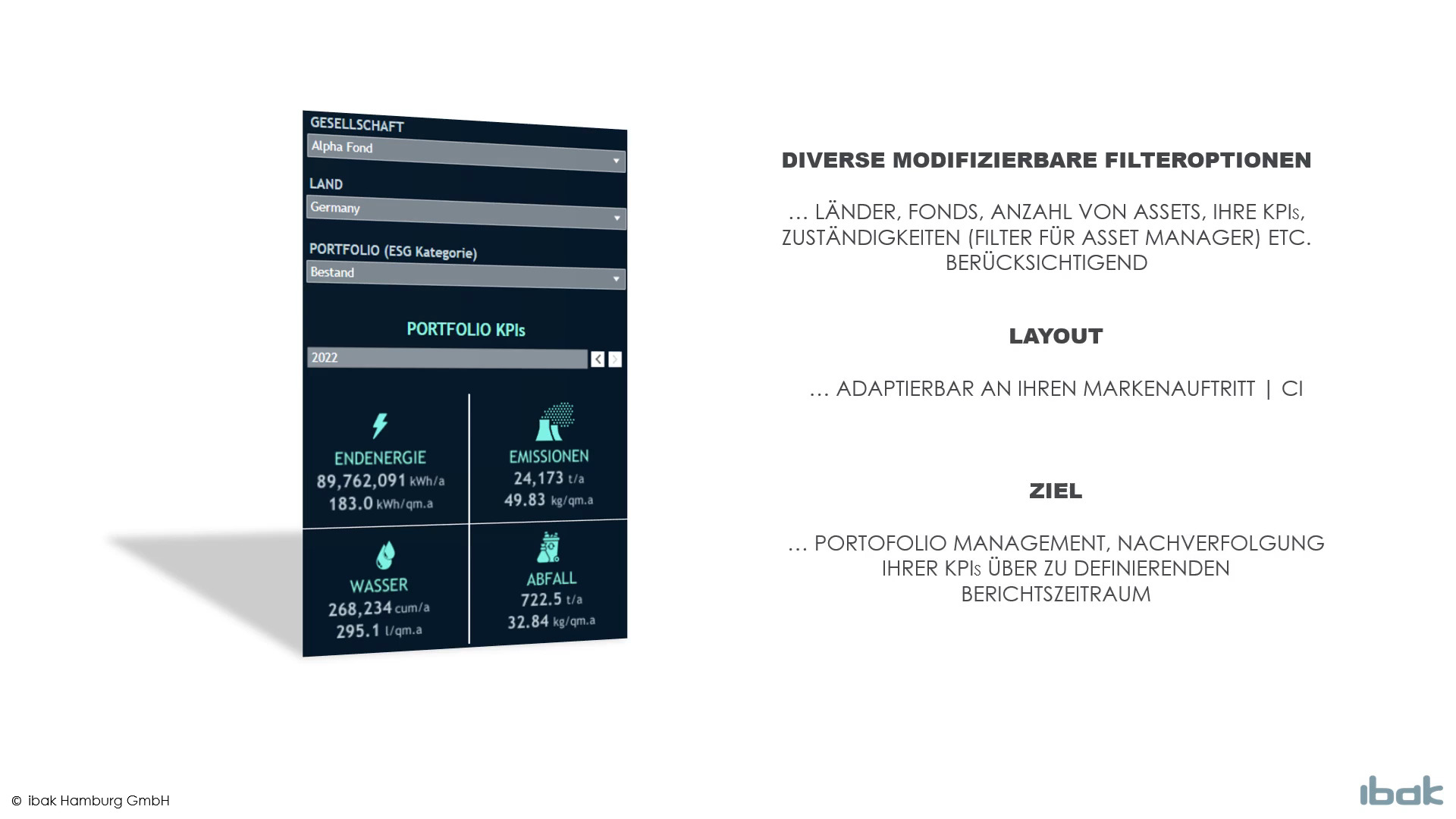 GESELLSCHAFT
Alpha Fond

LAND
Germany

PORTFOLIO (ESG Kategorie)
Bestand

PORTFOLIO KPIs
2022

ENDENERGIE
89,762,091 kWh/a
183.0 kWh/qm.a

EMISSIONEN
24,173 t/a
49.83 kg/qm.a

WASSER
268,234 cum/a
295.1 l/qm.a

ABFALL
722.5 t/a
32.84 kg/qm.a

DIVERSE MODIFIZIERBARE FILTEROPTIONEN

… LÄNDER, FONDS, ANZAHL VON ASSETS, IHRE KPIs, ZUSTÄNDIGKEITEN (FILTER FÜR ASSET MANAGER) ETC. BERÜCKSICHTIGEND

LAYOUT

… ADAPTIERBAR AN IHREN MARKENAUFTRITT | CI

ZIEL

… PORTOFOLIO MANAGEMENT, NACHVERFOLGUNG IHRER KPIs ÜBER ZU DEFINIERENDEN BERICHTSZEITRAUM

© ibak Hamburg GmbH

ibak